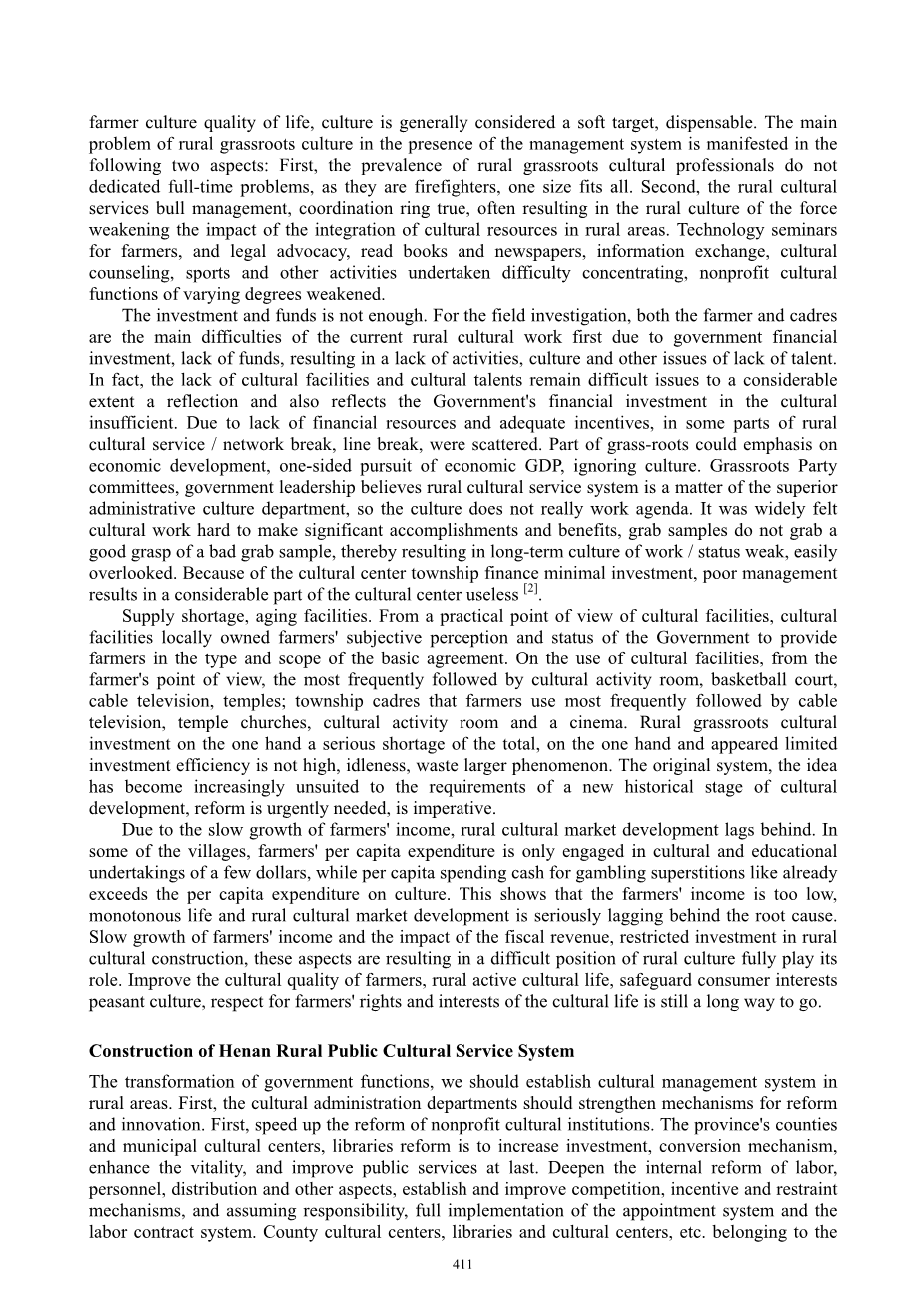 farmer culture quality of life, culture is generally considered a soft target, dispensable. The main problem of rural grassroots culture in the presence of the management system is manifested in the following two aspects: First, the prevalence of rural grassroots cultural professionals do not dedicated full-time problems, as they are firefighters, one size fits all. Second, the rural cultural services bull management, coordination ring true, often resulting in the rural culture of the force weakening the impact of the integration of cultural resources in rural areas. Technology seminars for farmers, and legal advocacy, read books and newspapers, information exchange, cultural counseling, sports and other activities undertaken difficulty concentrating, nonprofit cultural functions of varying degrees weakened.

The investment and funds is not enough. For the field investigation, both the farmer and cadres are the main difficulties of the current rural cultural work first due to government financial investment, lack of funds, resulting in a lack of activities, culture and other issues of lack of talent. In fact, the lack of cultural facilities and cultural talents remain difficult issues to a considerable extent a reflection and also reflects the Government's financial investment in the cultural insufficient. Due to lack of financial resources and adequate incentives, in some parts of rural cultural service / network break, line break, were scattered. Part of grass-roots could emphasis on economic development, one-sided pursuit of economic GDP, ignoring culture. Grassroots Party committees, government leadership believes rural cultural service system is a matter of the superior administrative culture department, so the culture does not really work agenda. It was widely felt cultural work hard to make significant accomplishments and benefits, grab samples do not grab a good grasp of a bad grab sample, thereby resulting in long-term culture of work / status weak, easily overlooked. Because of the cultural center township finance minimal investment, poor management results in a considerable part of the cultural center useless $^{[2]}$.

Supply shortage, aging facilities. From a practical point of view of cultural facilities, cultural facilities locally owned farmers' subjective perception and status of the Government to provide farmers in the type and scope of the basic agreement. On the use of cultural facilities, from the farmer's point of view, the most frequently followed by cultural activity room, basketball court, cable television, temples; township cadres that farmers use most frequently followed by cable television, temple churches, cultural activity room and a cinema. Rural grassroots cultural investment on the one hand a serious shortage of the total, on the one hand and appeared limited investment efficiency is not high, idleness, waste larger phenomenon. The original system, the idea has become increasingly unsuited to the requirements of a new historical stage of cultural development, reform is urgently needed, is imperative.

Due to the slow growth of farmers' income, rural cultural market development lags behind. In some of the villages, farmers' per capita expenditure is only engaged in cultural and educational undertakings of a few dollars, while per capita spending cash for gambling superstitions like already exceeds the per capita expenditure on culture. This shows that the farmers' income is too low, monotonous life and rural cultural market development is seriously lagging behind the root cause. Slow growth of farmers' income and the impact of the fiscal revenue, restricted investment in rural cultural construction, these aspects are resulting in a difficult position of rural culture fully play its role. Improve the cultural quality of farmers, rural active cultural life, safeguard consumer interests peasant culture, respect for farmers' rights and interests of the cultural life is still a long way to go.

Construction of Henan Rural Public Cultural Service System

The transformation of government functions, we should establish cultural management system in rural areas. First, the cultural administration departments should strengthen mechanisms for reform and innovation. First, speed up the reform of nonprofit cultural institutions. The province's counties and municipal cultural centers, libraries reform is to increase investment, conversion mechanism, enhance the vitality, and improve public services at last. Deepen the internal reform of labor, personnel, distribution and other aspects, establish and improve competition, incentive and restraint mechanisms, and assuming responsibility, full implementation of the appointment system and the labor contract system. County cultural centers, libraries and cultural centers, etc. belonging to the

411